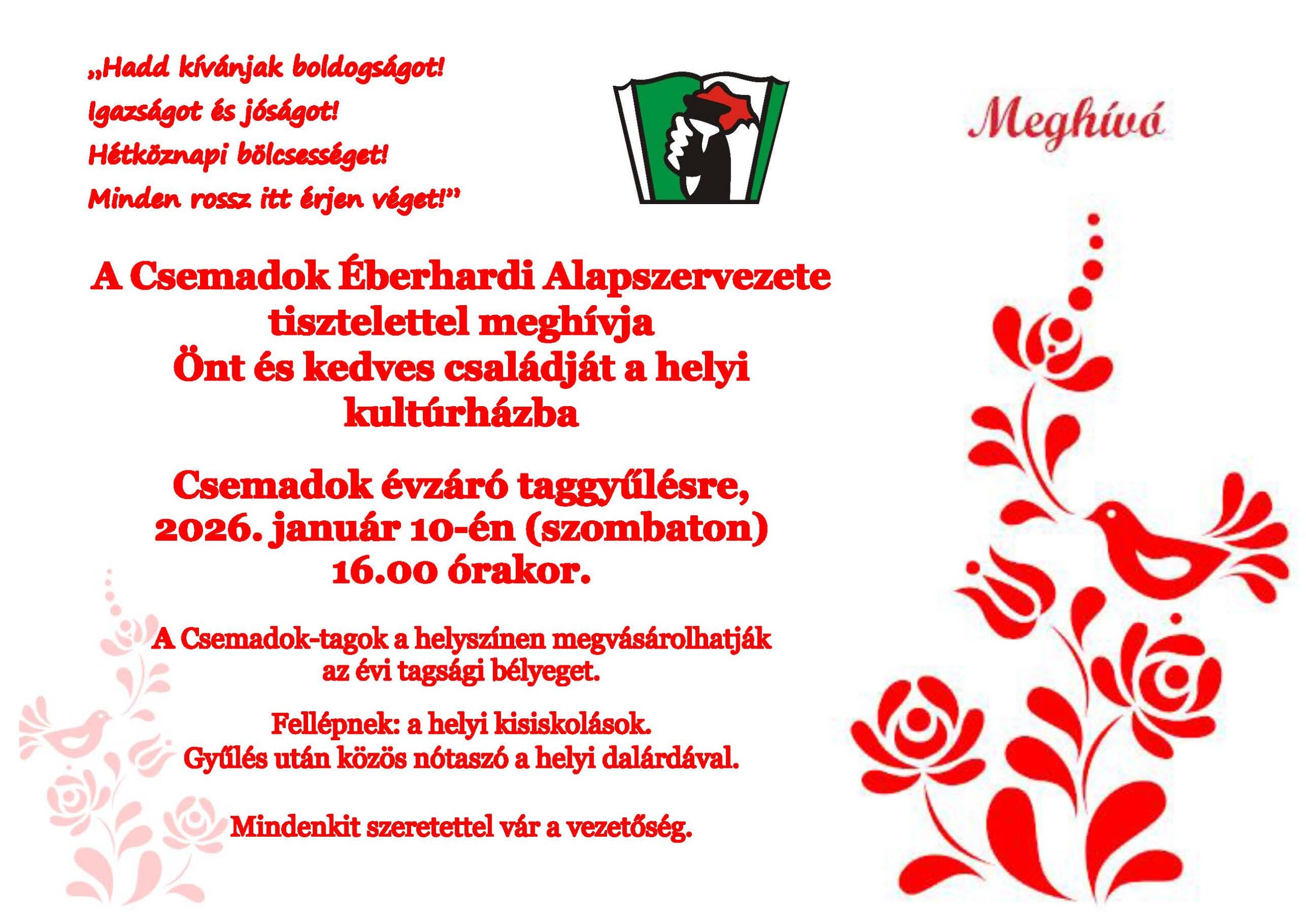 „Hadd kívánjak boldogságot!
Igazságot és jóságot!
Hétköznapi bölcsességet!
Minden rossz itt érjen véget!"

Meghívó

A Csemadok Éberhardi Alapszervezete tisztelettel meghívja Önt és kedves családját a helyi kultúrházba

Csemadok évzáró taggyűlésre, 2026. január 10-én (szombaton) 16.00 órakor.

A Csemadok-tagok a helyszínen megvásárolhatják az évi tagsági bélyeget.

Fellépnek: a helyi kisiskolások.
Gyűlés után közös nótaszó a helyi dalárdával.

Mindenkit szeretettel vár a vezetőség.